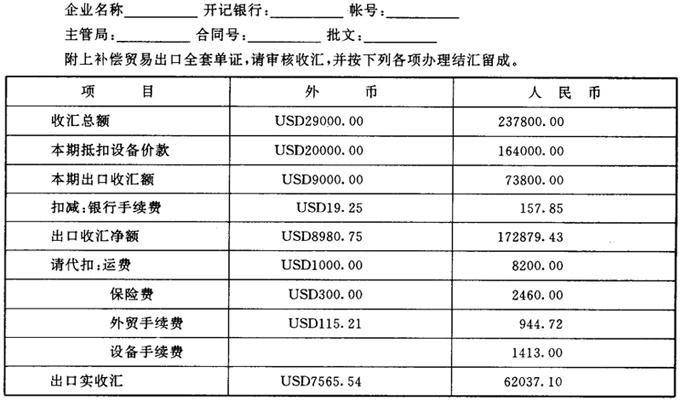 企业名称__________ 开记银行：__________ 帐号：__________

主管局：__________ 合同号：__________ 批文：__________

附上补偿贸易出口全套单证，请审核收汇，并按下列各项办理结汇留成。

| 项　　目 | 外　　币 | 人　民　币 |
|---|---|---|
| 收汇总额 | USD29000.00 | 237800.00 |
| 本期抵扣设备价款 | USD20000.00 | 164000.00 |
| 本期出口收汇额 | USD9000.00 | 73800.00 |
| 扣减：银行手续费 | USD19.25 | 157.85 |
| 出口收汇净额 | USD8980.75 | 172879.43 |
| 请代扣：运费 | USD1000.00 | 8200.00 |
| 保险费 | USD300.00 | 2460.00 |
| 外贸手续费 | USD115.21 | 944.72 |
| 设备手续费 | | 1413.00 |
| 出口实收汇 | USD7565.54 | 62037.10 |